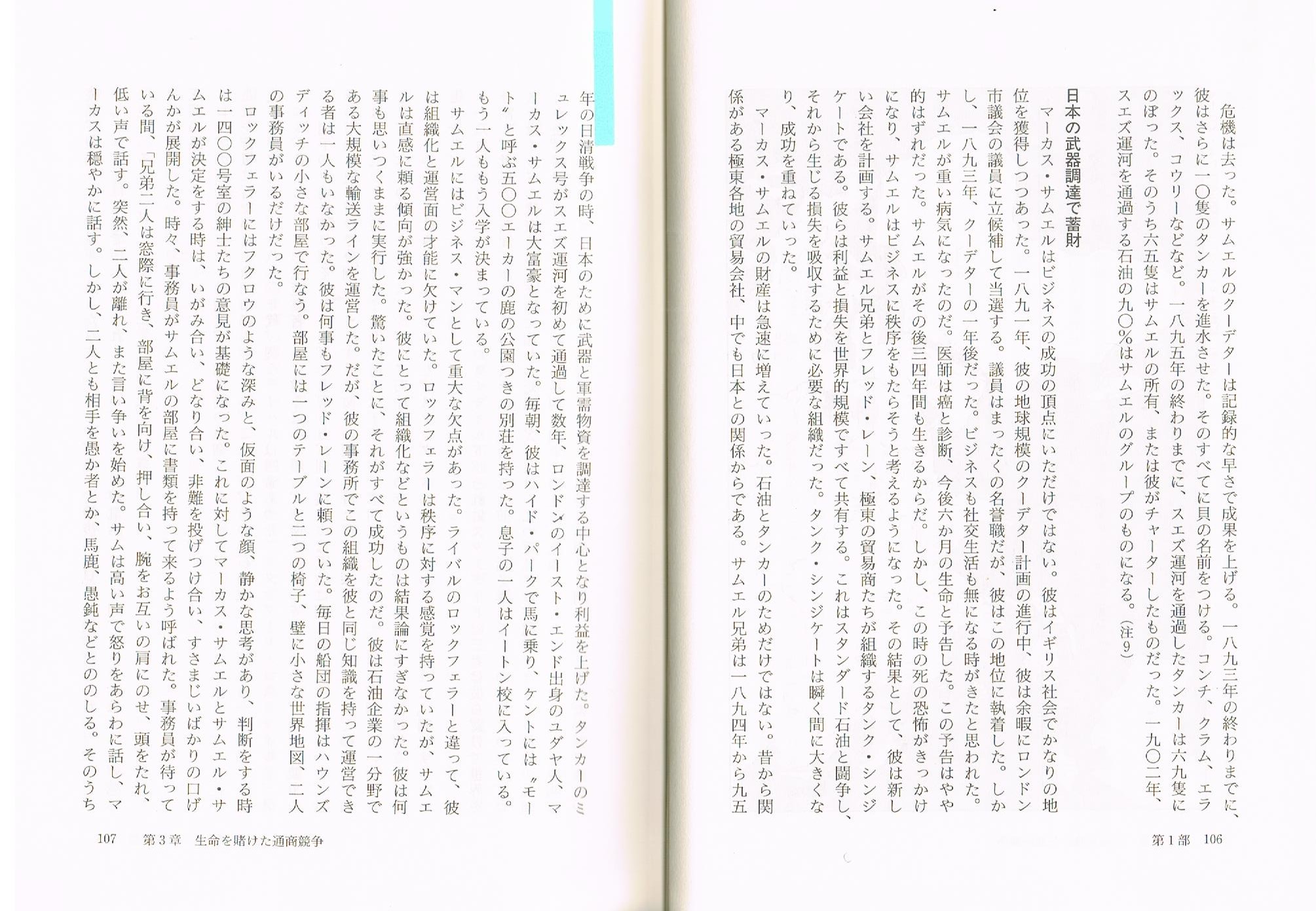 危機は去った。サムエルのクーデターは記録的な早さで成果を上げる。一八九三年の終わりまでに、彼はさらに一〇隻のタンカーを進水させた。そのすべてに貝の名前をつける。コンチ、クラム、エラックス、コウリーなどなど。一八九五年の終わりまでに、スエズ運河を通過したタンカーは六九隻にのぼった。そのうち六五隻はサムエルの所有、または彼がチャーターしたものだった。一九〇二年、スエズ運河を通過する石油の九〇%はサムエルのグループのものになる。(注9)

日本の武器調達で蓄財

マーカス・サムエルはビジネスの成功の頂点にいただけではない。彼はイギリス社会でかなりの地位を獲得しつつあった。一八九一年、彼の地球規模のクーデター計画の進行中、彼は余暇にロンドン市議会の議員に立候補して当選する。議員はまったくの名誉職だが、彼はこの地位に執着した。しかし、一八九三年、クーデターの一年後だった。ビジネスも社交生活も無になる時がきたと思われた。サムエルが重い病気になったのだ。医師は癌と診断、今後六か月の生命と予告した。この予告はやや的はずれだった。サムエルがその後三四年間も生きるからだ。しかし、この時の死の恐怖がきっかけになり、サムエルはビジネスに秩序をもたらそうと考えるようになった。その結果として、彼は新しい会社を計画する。サムエル兄弟とフレッド・レーン、極東の貿易商たちが組織するタンク・シンジケートである。彼らは利益と損失を世界的規模ですべて共有する。これはスタンダード石油と闘争し、それから生じる損失を吸収するために必要な組織だった。タンク・シンジケートは瞬く間に大きくなり、成功を重ねていった。

マーカス・サムエルの財産は急速に増えていった。石油とタンカーのためだけではない。昔から関係がある極東各地の貿易会社、中でも日本との関係からである。サムエル兄弟は一八九四年から九五

第1部 106

年の日清戦争の時、日本のために武器と軍需物資を調達する中心となり利益を上げた。タンカーのミュレックス号がスエズ運河を初めて通過して数年、ロンドンのイースト・エンド出身のユダヤ人、マーカス・サムエルは大富豪となっていた。毎朝、彼はハイド・パークで馬に乗り、ケントには〝モート〟と呼ぶ五〇〇エーカーの鹿の公園つきの別荘を持った。息子の一人はイートン校に入っている。もう一人ももう入学が決まっている。

サムエルにはビジネス・マンとして重大な欠点があった。ライバルのロックフェラーと違って、彼は組織化と運営面の才能に欠けていた。ロックフェラーは秩序に対する感覚を持っていたが、サムエルは直感に頼る傾向が強かった。彼にとって組織化などというものは結果論にすぎなかった。彼は何事も思いつくままに実行した。驚いたことに、それがすべて成功したのだ。彼は石油企業の一分野である大規模な輸送ラインを運営した。だが、彼の事務所でこの組織を彼と同じ知識を持って運営できる者は一人もいなかった。彼は何事もフレッド・レーンに頼っていた。毎日の船団の指揮はハウンズディッチの小さな部屋で行なう。部屋には一つのテーブルと二つの椅子、壁に小さな世界地図、二人の事務員がいるだけだった。

ロックフェラーにはフクロウのような深みと、仮面のような顔、静かな思考があり、判断をする時は一四〇〇号室の紳士たちの意見が基礎になった。これに対してマーカス・サムエルとサムエル・サムエルが決定をする時は、いがみ合い、どなり合い、非難を投げつけ合い、すさまじいばかりの口げんかが展開した。時々、事務員がサムエルの部屋に書類を持って来るよう呼ばれた。事務員が待っている間、「兄弟二人は窓際に行き、部屋に背を向け、押し合い、腕をお互いの肩にのせ、頭をたれ、低い声で話す。突然、二人が離れ、また言い争いを始めた。サムは高い声で怒りをあらわに話し、マーカスは穏やかに話す。しかし、二人とも相手を愚か者とか、馬鹿、愚鈍などとののしる。そのうち

107 第3章 生命を賭けた通商競争